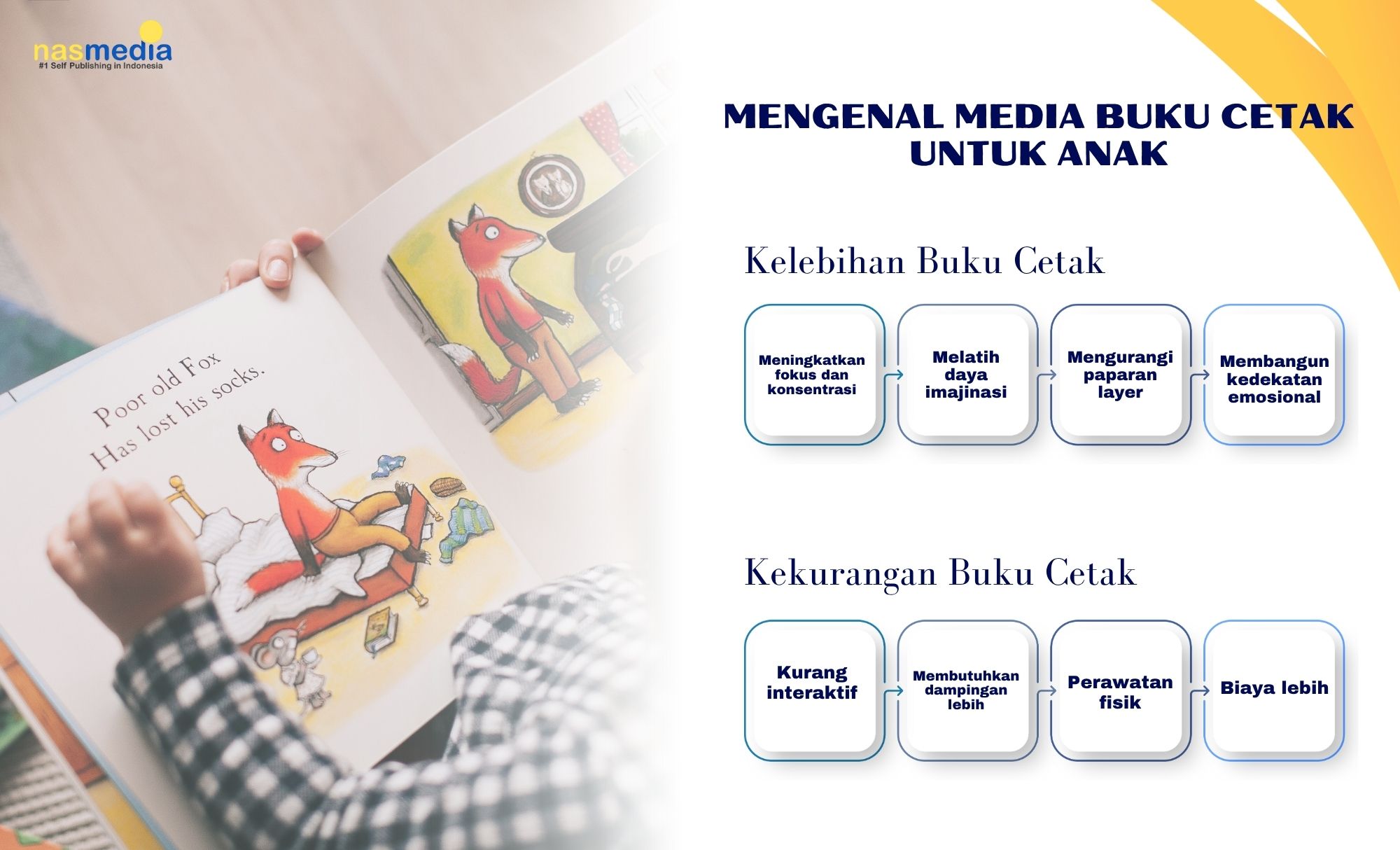 nasmedia
#1 Self Publishing in Indonesia

Poor old Fox
Has lost his socks.

MENGENAL MEDIA BUKU CETAK UNTUK ANAK

Kelebihan Buku Cetak

Meningkatkan fokus dan konsentrasi

Melatih daya imajinasi

Mengurangi paparan layer

Membangun kedekatan emosional

Kekurangan Buku Cetak

Kurang interaktif

Membutuhkan dampingan lebih

Perawatan fisik

Biaya lebih